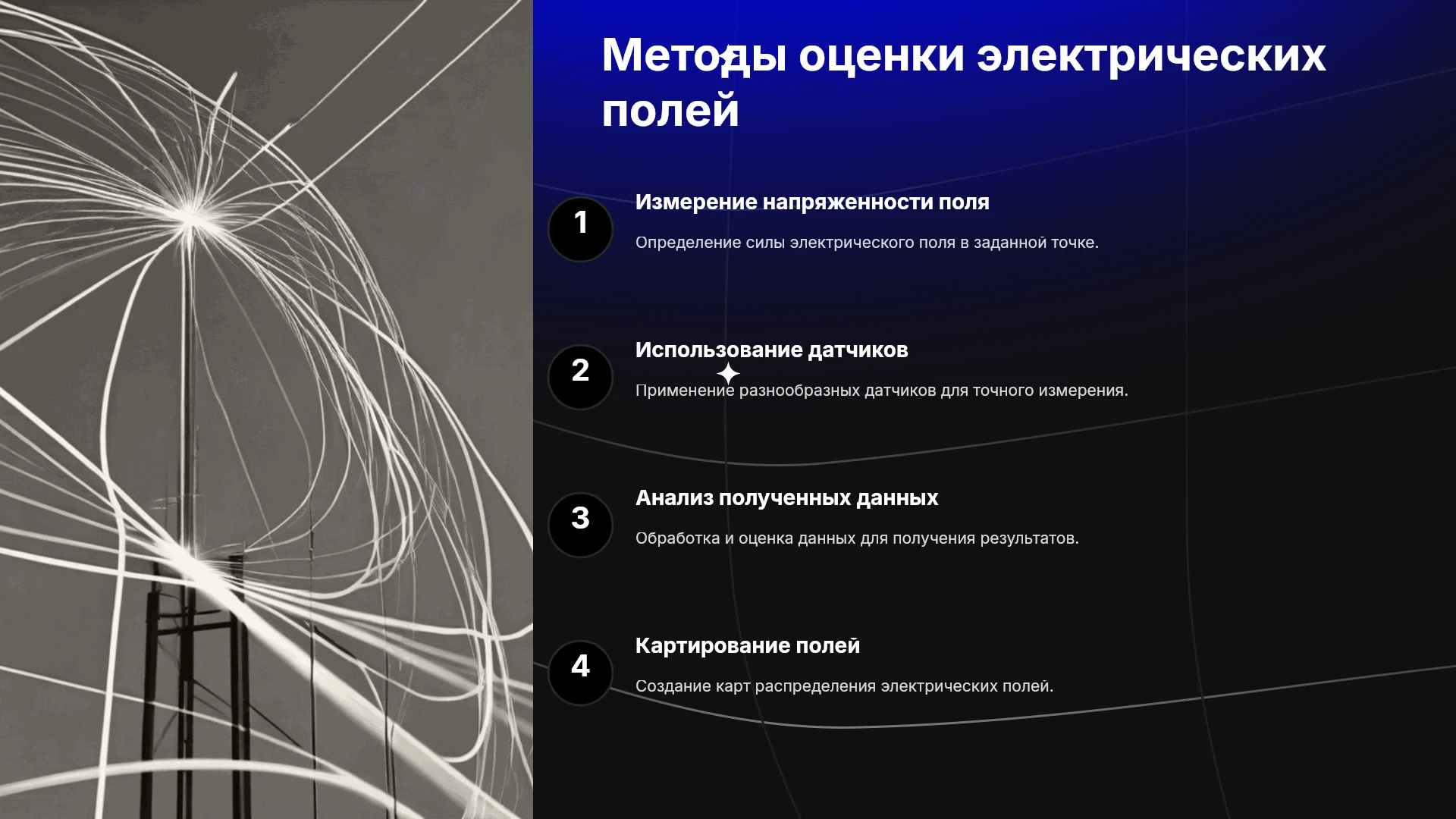 Методы оценки электрических полей

1

Измерение напряженности поля

Определение силы электрического поля в заданной точке.

2

Использование датчиков

Применение разнообразных датчиков для точного измерения.

3

Анализ полученных данных

Обработка и оценка данных для получения результатов.

4

Картирование полей

Создание карт распределения электрических полей.